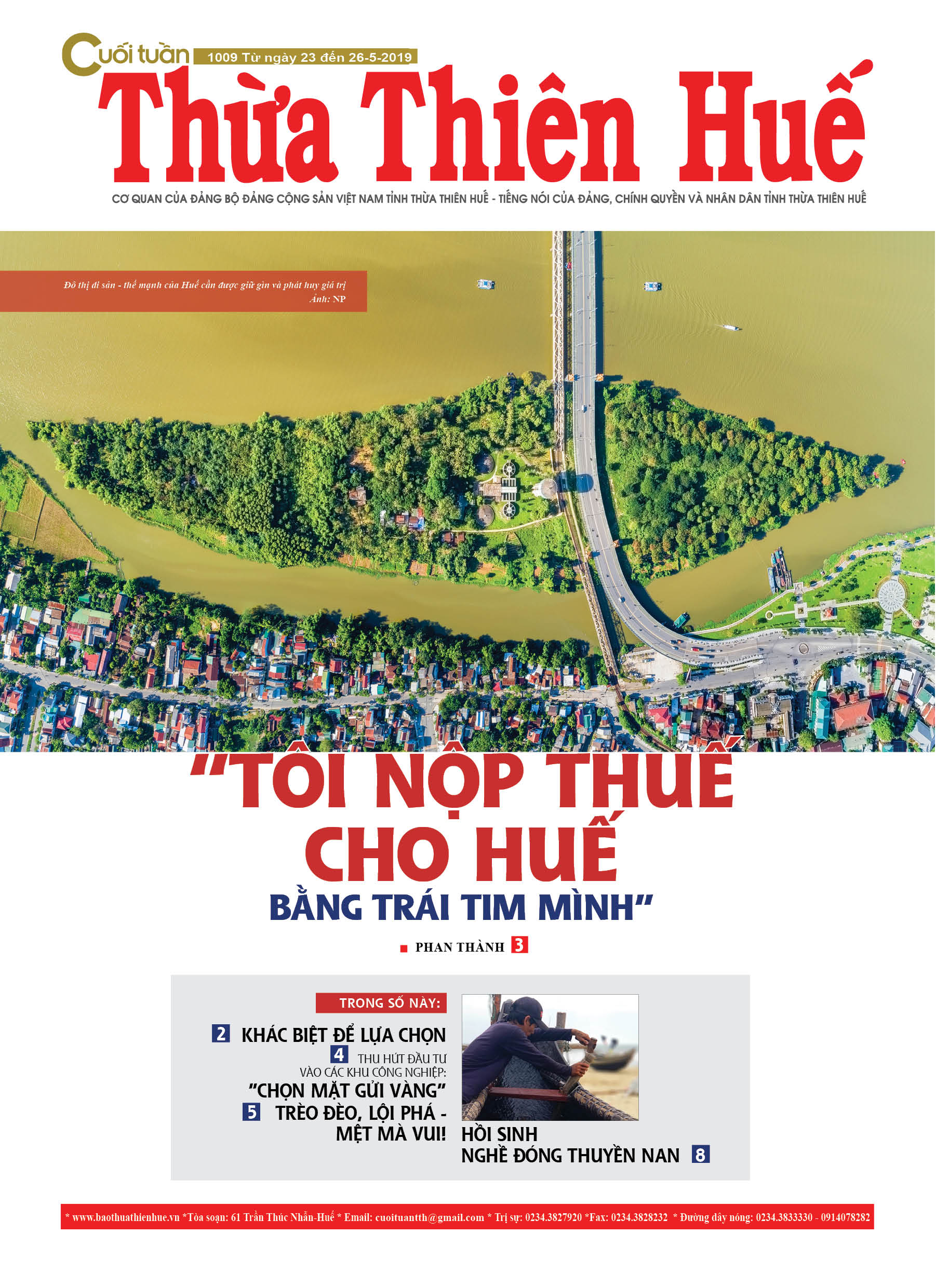 Cuối tuần 1009 Từ ngày 23 đến 26-5-2019

Thừa Thiên Huế

CƠ QUAN CỦA ĐẢNG BỘ ĐẢNG CỘNG SẢN VIỆT NAM TỈNH THỪA THIÊN HUẾ - TIẾNG NÓI CỦA ĐẢNG, CHÍNH QUYỀN VÀ NHÂN DÂN TỈNH THỪA THIÊN HUẾ

Đô thị di sản - thế mạnh của Huế cần được giữ gìn và phát huy giá trị
Ảnh: NP

"TÔI NỘP THUẾ CHO HUẾ BẰNG TRÁI TIM MÌNH"

PHAN THÀNH 3

TRONG SỐ NÀY:

2 KHÁC BIỆT ĐỂ LỰA CHỌN

4 THU HÚT ĐẦU TƯ VÀO CÁC KHU CÔNG NGHIỆP: "CHỌN MẶT GỬI VÀNG"

5 TRÈO ĐÈO, LỘI PHÁ - MỆT MÀ VUI!

HỒI SINH NGHỀ ĐÓNG THUYỀN NAN 8

* www.baothuathienhue.vn *Tòa soạn: 61 Trần Thúc Nhẫn-Huế * Email: cuoituantth@gmail.com * Trị sự: 0234.3827920 *Fax: 0234.3828232 * Đường dây nóng: 0234.3833330 - 0914078282